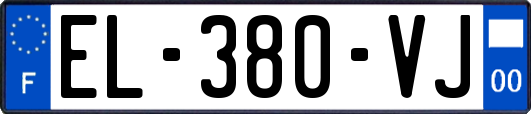 F
EL-380-VJ
00